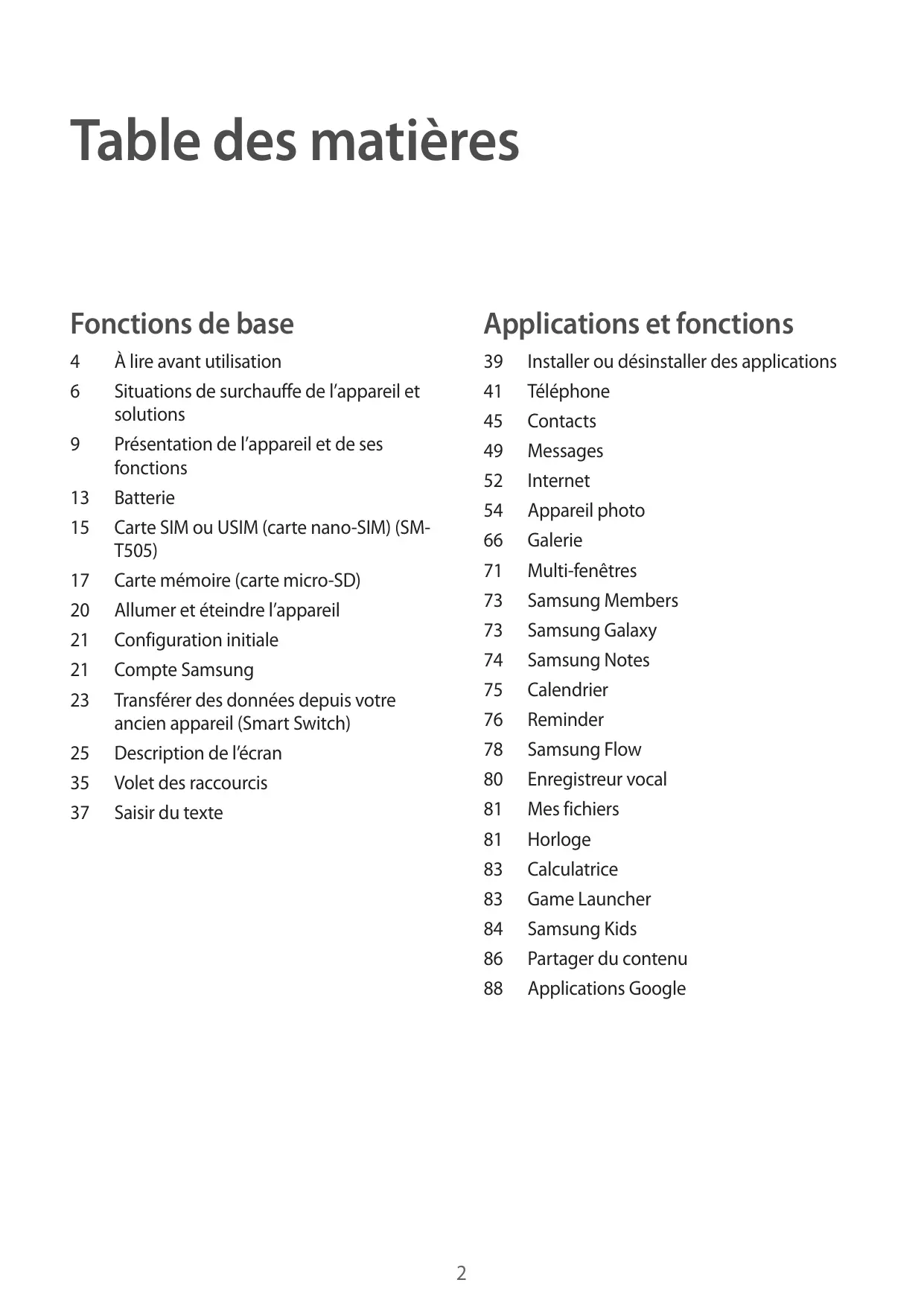 Table des matières

Fonctions de base

4 À lire avant utilisation

6 Situations de surchauffe de l'appareil et solutions

9 Présentation de l'appareil et de ses fonctions

13 Batterie

15 Carte SIM ou USIM (carte nano-SIM) (SM-T505)

17 Carte mémoire (carte micro-SD)

20 Allumer et éteindre l'appareil

21 Configuration initiale

21 Compte Samsung

23 Transférer des données depuis votre ancien appareil (Smart Switch)

25 Description de l'écran

35 Volet des raccourcis

37 Saisir du texte

Applications et fonctions

39 Installer ou désinstaller des applications

41 Téléphone

45 Contacts

49 Messages

52 Internet

54 Appareil photo

66 Galerie

71 Multi-fenêtres

73 Samsung Members

73 Samsung Galaxy

74 Samsung Notes

75 Calendrier

76 Reminder

78 Samsung Flow

80 Enregistreur vocal

81 Mes fichiers

81 Horloge

83 Calculatrice

83 Game Launcher

84 Samsung Kids

86 Partager du contenu

88 Applications Google

2